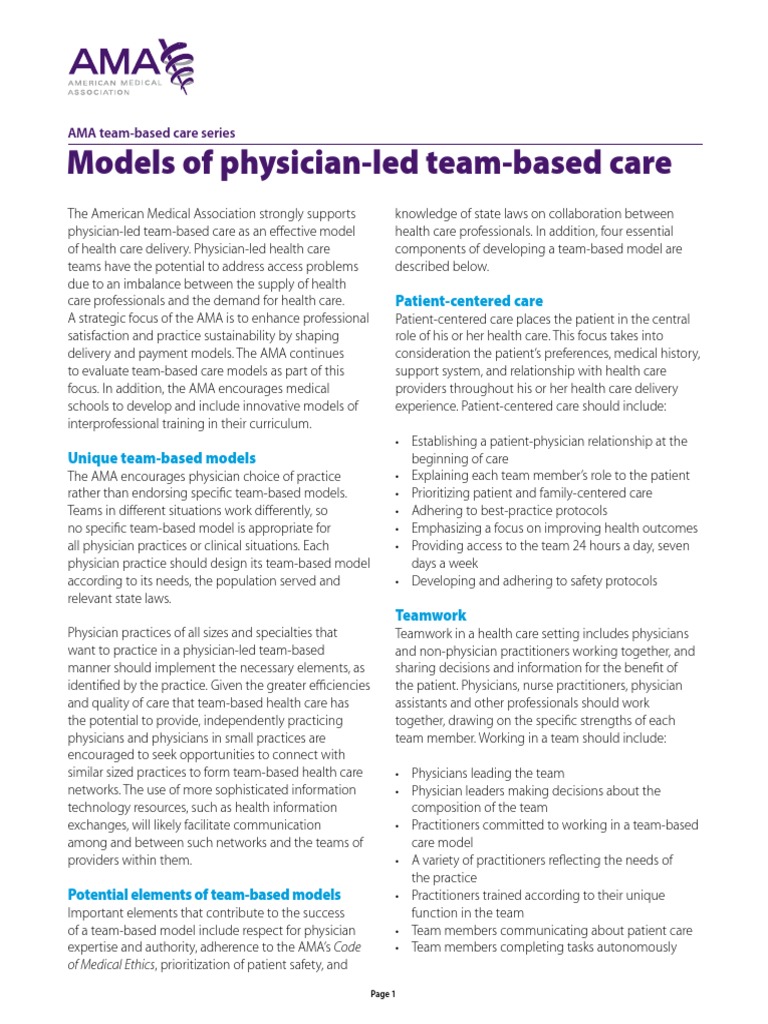 AMA
AMERICAN MEDICAL ASSOCIATION

AMA team-based care series

Models of physician-led team-based care

The American Medical Association strongly supports physician-led team-based care as an effective model of health care delivery. Physician-led health care teams have the potential to address access problems due to an imbalance between the supply of health care professionals and the demand for health care. A strategic focus of the AMA is to enhance professional satisfaction and practice sustainability by shaping delivery and payment models. The AMA continues to evaluate team-based care models as part of this focus. In addition, the AMA encourages medical schools to develop and include innovative models of interprofessional training in their curriculum.

Unique team-based models
The AMA encourages physician choice of practice rather than endorsing specific team-based models. Teams in different situations work differently, so no specific team-based model is appropriate for all physician practices or clinical situations. Each physician practice should design its team-based model according to its needs, the population served and relevant state laws.

Physician practices of all sizes and specialties that want to practice in a physician-led team-based manner should implement the necessary elements, as identified by the practice. Given the greater efficiencies and quality of care that team-based health care has the potential to provide, independently practicing physicians and physicians in small practices are encouraged to seek opportunities to connect with similar sized practices to form team-based health care networks. The use of more sophisticated information technology resources, such as health information exchanges, will likely facilitate communication among and between such networks and the teams of providers within them.

Potential elements of team-based models
Important elements that contribute to the success of a team-based model include respect for physician expertise and authority, adherence to the AMA's Code of Medical Ethics, prioritization of patient safety, and knowledge of state laws on collaboration between health care professionals. In addition, four essential components of developing a team-based model are described below.

Patient-centered care
Patient-centered care places the patient in the central role of his or her health care. This focus takes into consideration the patient's preferences, medical history, support system, and relationship with health care providers throughout his or her health care delivery experience. Patient-centered care should include:

• Establishing a patient-physician relationship at the beginning of care
• Explaining each team member's role to the patient
• Prioritizing patient and family-centered care
• Adhering to best-practice protocols
• Emphasizing a focus on improving health outcomes
• Providing access to the team 24 hours a day, seven days a week
• Developing and adhering to safety protocols

Teamwork
Teamwork in a health care setting includes physicians and non-physician practitioners working together, and sharing decisions and information for the benefit of the patient. Physicians, nurse practitioners, physician assistants and other professionals should work together, drawing on the specific strengths of each team member. Working in a team should include:

• Physicians leading the team
• Physician leaders making decisions about the composition of the team
• Practitioners committed to working in a team-based care model
• A variety of practitioners reflecting the needs of the practice
• Practitioners trained according to their unique function in the team
• Team members communicating about patient care
• Team members completing tasks autonomously

Page 1